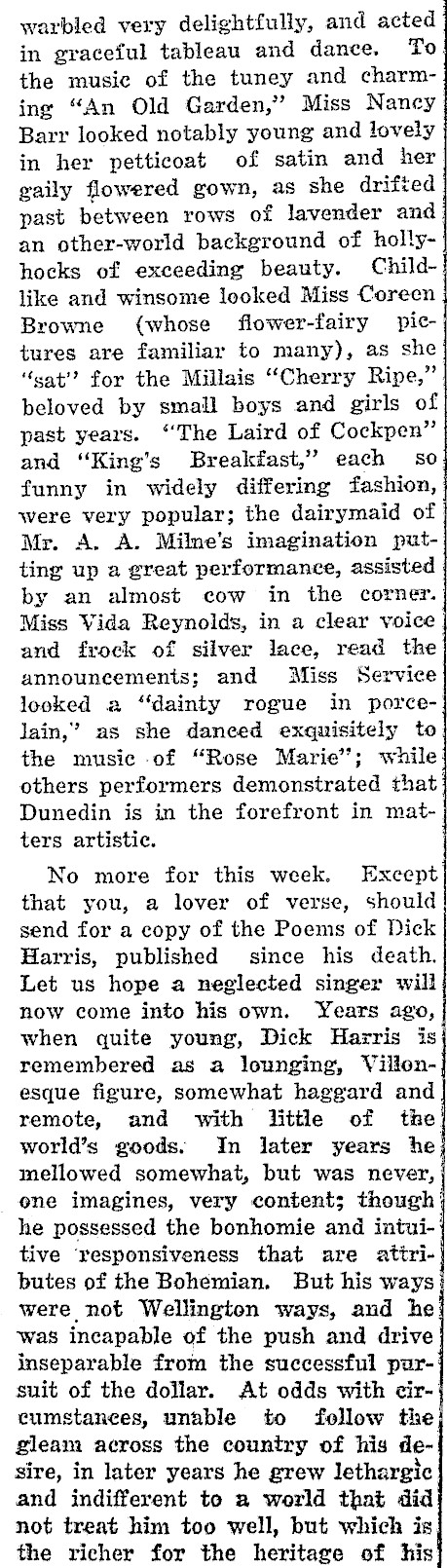 warbled very delightfully, and acted in graceful tableau and dance. To the music of the tuney and charming "An Old Garden," Miss Nancy Barr looked notably young and lovely in her petticoat of satin and her gaily flowered gown, as she drifted past between rows of lavender and an other-world background of hollyhocks of exceeding beauty. Childlike and winsome looked Miss Coreen Browne (whose flower-fairy pictures are familiar to many), as she "sat" for the Millais "Cherry Ripe," beloved by small boys and girls of past years. "The Laird of Cockpen" and "King's Breakfast," each so funny in widely differing fashion, were very popular; the dairymaid of Mr. A. A. Milne's imagination putting up a great performance, assisted by an almost cow in the corner. Miss Vida Reynolds, in a clear voice and frock of silver lace, read the announcements; and Miss Service looked a "dainty rogue in porcelain," as she danced exquisitely to the music of "Rose Marie"; while others performers demonstrated that Dunedin is in the forefront in matters artistic.

No more for this week. Except that you, a lover of verse, should send for a copy of the Poems of Dick Harris, published since his death. Let us hope a neglected singer will now come into his own. Years ago, when quite young, Dick Harris is remembered as a lounging, Villonesque figure, somewhat haggard and remote, and with little of the world's goods. In later years he mellowed somewhat, but was never, one imagines, very content; though he possessed the bonhomie and intuitive responsiveness that are attributes of the Bohemian. But his ways were not Wellington ways, and he was incapable of the push and drive inseparable from the successful pursuit of the dollar. At odds with circumstances, unable to follow the gleam across the country of his desire, in later years he grew lethargic and indifferent to a world that did not treat him too well, but which is the richer for the heritage of his